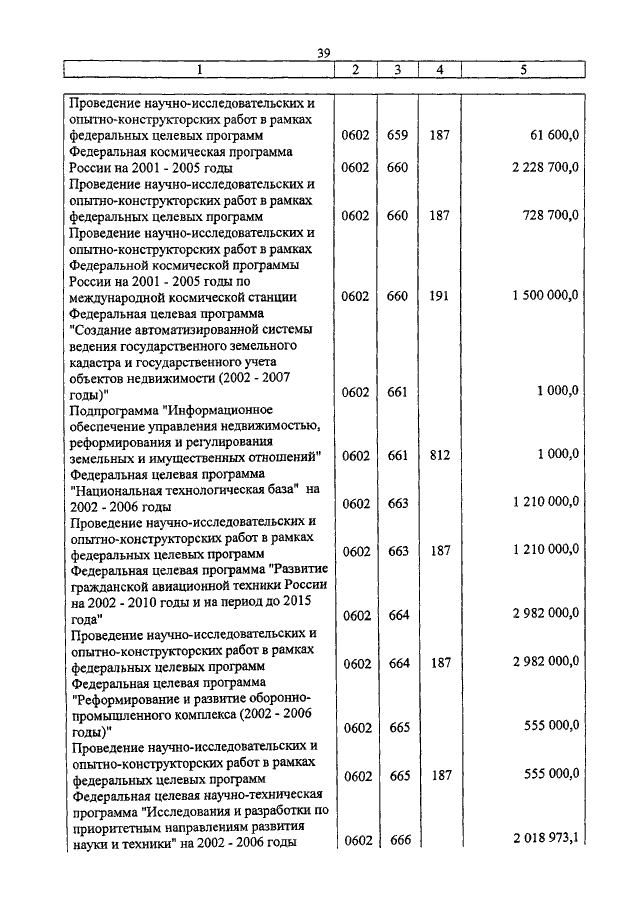 39

| 1 | 2 | 3 | 4 | 5 |
|---|---|---|---|---|
| Проведение научно-исследовательских и опытно-конструкторских работ в рамках федеральных целевых программ | 0602 | 659 | 187 | 61 600,0 |
| Федеральная космическая программа России на 2001 - 2005 годы | 0602 | 660 | | 2 228 700,0 |
| Проведение научно-исследовательских и опытно-конструкторских работ в рамках федеральных целевых программ | 0602 | 660 | 187 | 728 700,0 |
| Проведение научно-исследовательских и опытно-конструкторских работ в рамках Федеральной космической программы России на 2001 - 2005 годы по международной космической станции | 0602 | 660 | 191 | 1 500 000,0 |
| Федеральная целевая программа "Создание автоматизированной системы ведения государственного земельного кадастра и государственного учета объектов недвижимости (2002 - 2007 годы)" | 0602 | 661 | | 1 000,0 |
| Подпрограмма "Информационное обеспечение управления недвижимостью, реформирования и регулирования земельных и имущественных отношений" | 0602 | 661 | 812 | 1 000,0 |
| Федеральная целевая программа "Национальная технологическая база" на 2002 - 2006 годы | 0602 | 663 | | 1 210 000,0 |
| Проведение научно-исследовательских и опытно-конструкторских работ в рамках федеральных целевых программ | 0602 | 663 | 187 | 1 210 000,0 |
| Федеральная целевая программа "Развитие гражданской авиационной техники России на 2002 - 2010 годы и на период до 2015 года" | 0602 | 664 | | 2 982 000,0 |
| Проведение научно-исследовательских и опытно-конструкторских работ в рамках федеральных целевых программ | 0602 | 664 | 187 | 2 982 000,0 |
| Федеральная целевая программа "Реформирование и развитие оборонно-промышленного комплекса (2002 - 2006 годы)" | 0602 | 665 | | 555 000,0 |
| Проведение научно-исследовательских и опытно-конструкторских работ в рамках федеральных целевых программ | 0602 | 665 | 187 | 555 000,0 |
| Федеральная целевая научно-техническая программа "Исследования и разработки по приоритетным направлениям развития науки и техники" на 2002 - 2006 годы | 0602 | 666 | | 2 018 973,1 |